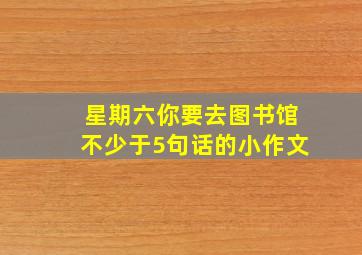 星期六你要去图书馆
不少于5句话的小作文